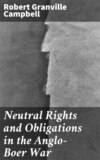 Robert Granville Campbell

Neutral Rights and Obligations in the Anglo-Boer War